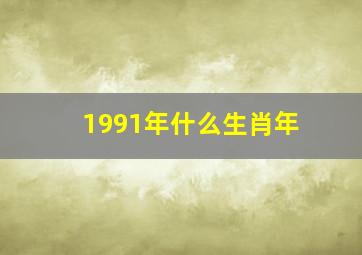 1991年什么生肖年